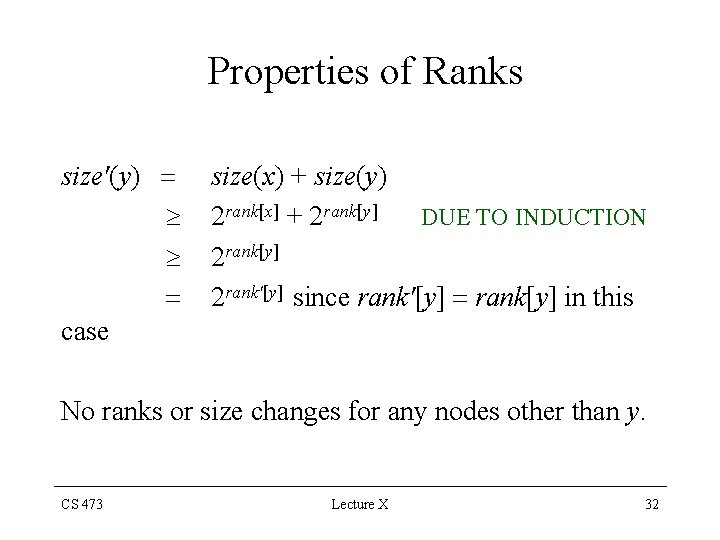 Properties of Ranks

$size'(y) = size(x) + size(y)$

$\geq 2^{rank[x]} + 2^{rank[y]}$ DUE TO INDUCTION

$\geq 2^{rank[y]}$

$= 2^{rank'[y]}$ since $rank'[y] = rank[y]$ in this case

No ranks or size changes for any nodes other than $y$.

CS 473

Lecture X

32